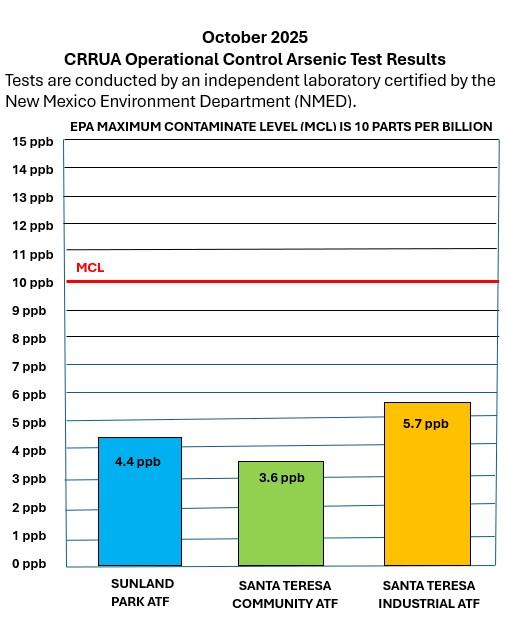 October 2025
CRRUA Operational Control Arsenic Test Results
Tests are conducted by an independent laboratory certified by the New Mexico Environment Department (NMED).

EPA MAXIMUM CONTAMINATE LEVEL (MCL) IS 10 PARTS PER BILLION

15 ppb
14 ppb
13 ppb
12 ppb
11 ppb
MCL
10 ppb
9 ppb
8 ppb
7 ppb
6 ppb
5 ppb
4 ppb
3 ppb
2 ppb
1 ppb
0 ppb

4.4 ppb
3.6 ppb
5.7 ppb

SUNLAND PARK ATF
SANTA TERESA COMMUNITY ATF
SANTA TERESA INDUSTRIAL ATF